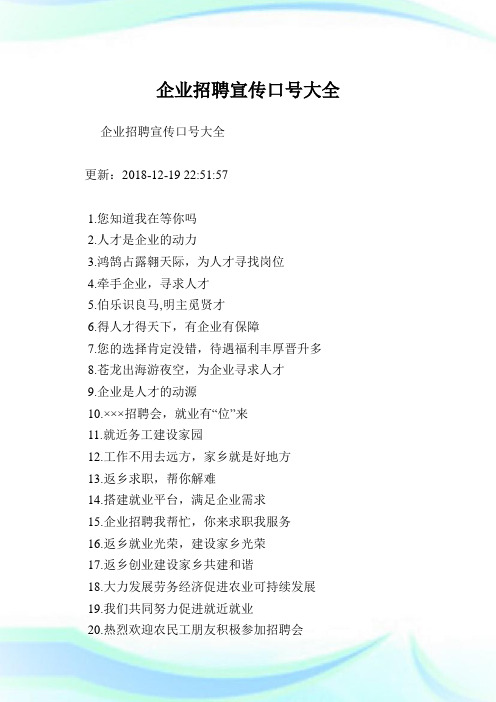 企业招聘宣传口号大全

企业招聘宣传口号大全

更新：2018-12-19 22:51:57

1.您知道我在等你吗
2.人才是企业的动力
3.鸿鹄占露翱天际，为人才寻找岗位
4.牵手企业，寻求人才
5.伯乐识良马,明主觅贤才
6.得人才得天下，有企业有保障
7.您的选择肯定没错，待遇福利丰厚晋升多
8.苍龙出海游夜空，为企业寻求人才
9.企业是人才的动源
10.×××招聘会，就业有“位”来
11.就近务工建设家园
12.工作不用去远方，家乡就是好地方
13.返乡求职，帮你解难
14.搭建就业平台，满足企业需求
15.企业招聘我帮忙，你来求职我服务
16.返乡就业光荣，建设家乡光荣
17.返乡创业建设家乡共建和谐
18.大力发展劳务经济促进农业可持续发展
19.我们共同努力促进就近就业
20.热烈欢迎农民工朋友积极参加招聘会